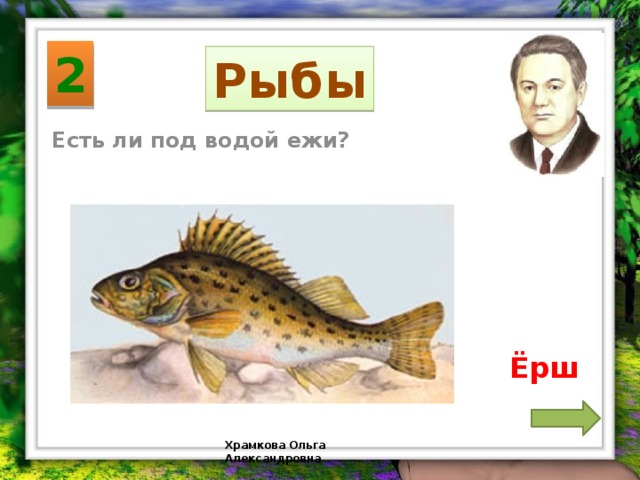 2

Рыбы

Есть ли под водой ежи?

Ёрш

Храмкова Ольга Александровна